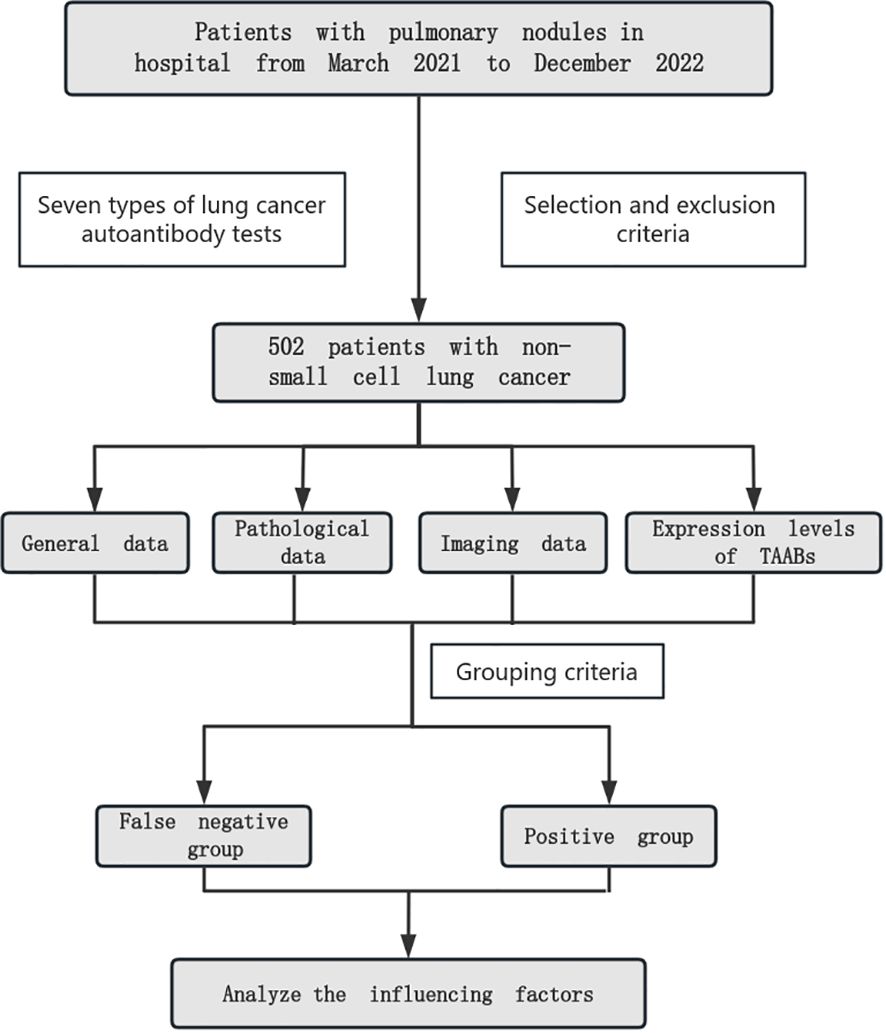 Patients with pulmonary nodules in hospital from March 2021 to December 2022

Seven types of lung cancer autoantibody tests

Selection and exclusion criteria

502 patients with non-small cell lung cancer

General data

Pathological data

Imaging data

Expression levels of TAABs

Grouping criteria

False negative group

Positive group

Analyze the influencing factors